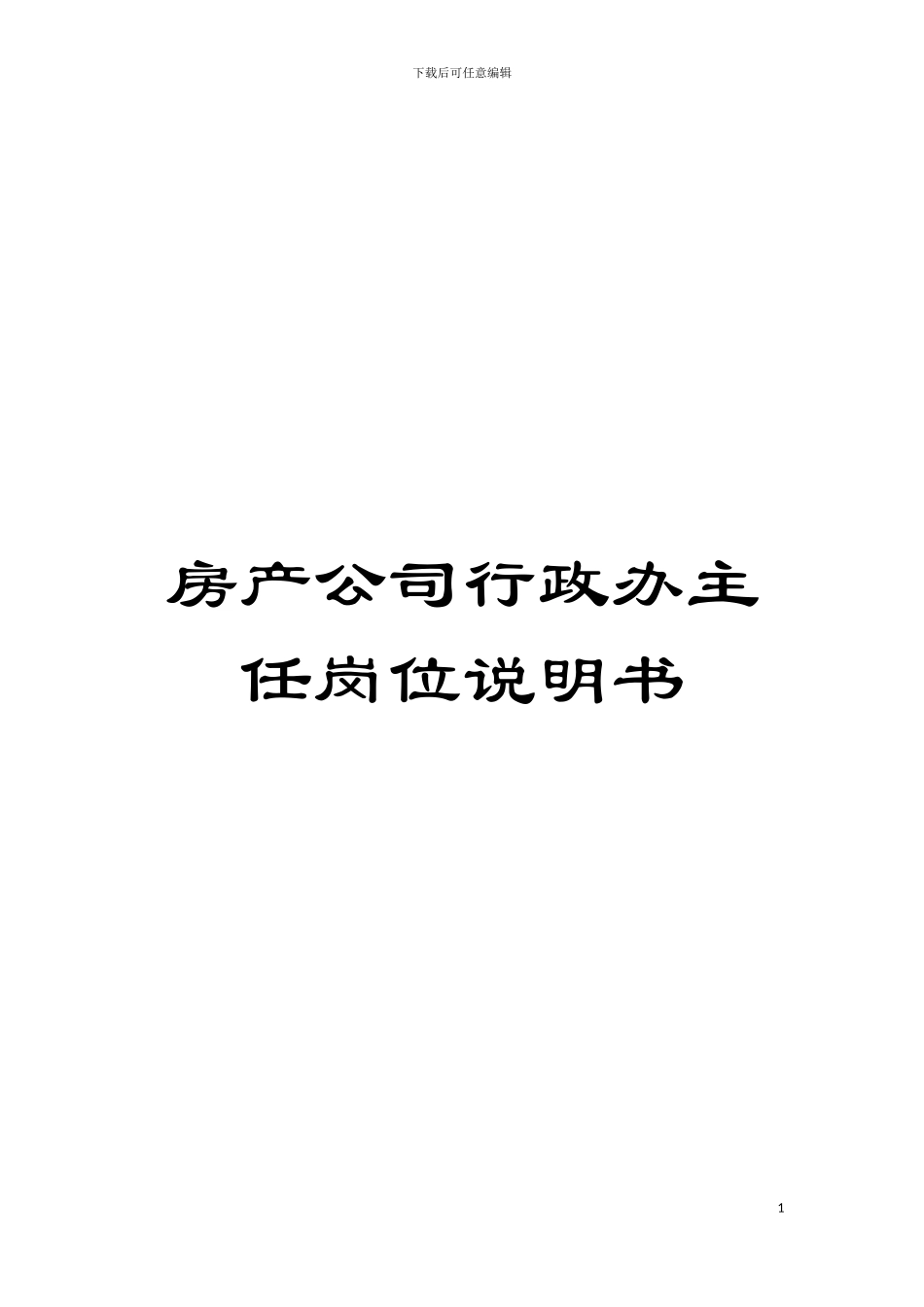 下载后可任意编辑

房产公司行政办主任岗位说明书

1